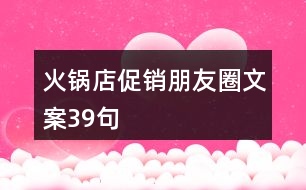 火锅店促销朋友圈文案39句